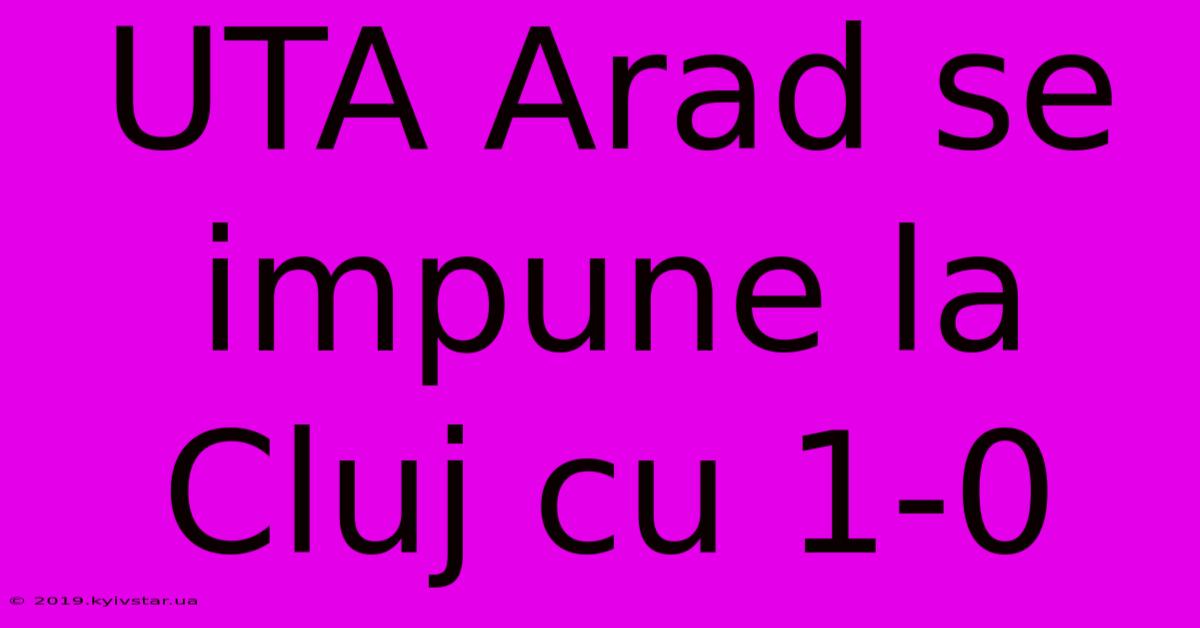 UTA Arad se impune la Cluj cu 1-0

© 2019.kyivstar.ua